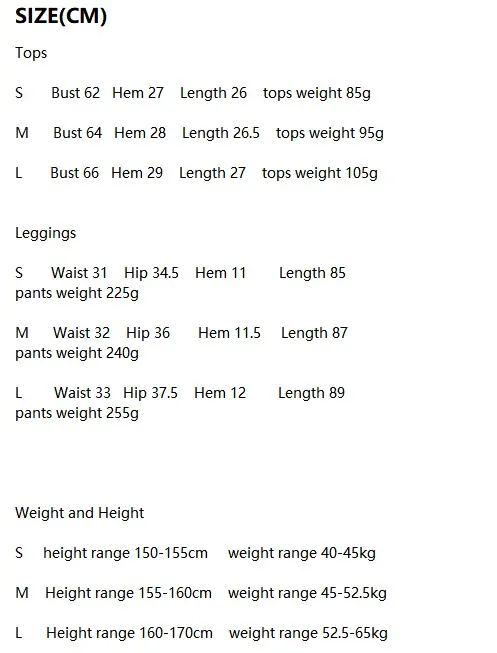 SIZE(CM)

Tops

S Bust 62 Hem 27 Length 26 tops weight 85g

M Bust 64 Hem 28 Length 26.5 tops weight 95g

L Bust 66 Hem 29 Length 27 tops weight 105g

Leggings

S Waist 31 Hip 34.5 Hem 11 Length 85 pants weight 225g

M Waist 32 Hip 36 Hem 11.5 Length 87 pants weight 240g

L Waist 33 Hip 37.5 Hem 12 Length 89 pants weight 255g

Weight and Height

S height range 150-155cm weight range 40-45kg

M Height range 155-160cm weight range 45-52.5kg

L Height range 160-170cm weight range 52.5-65kg